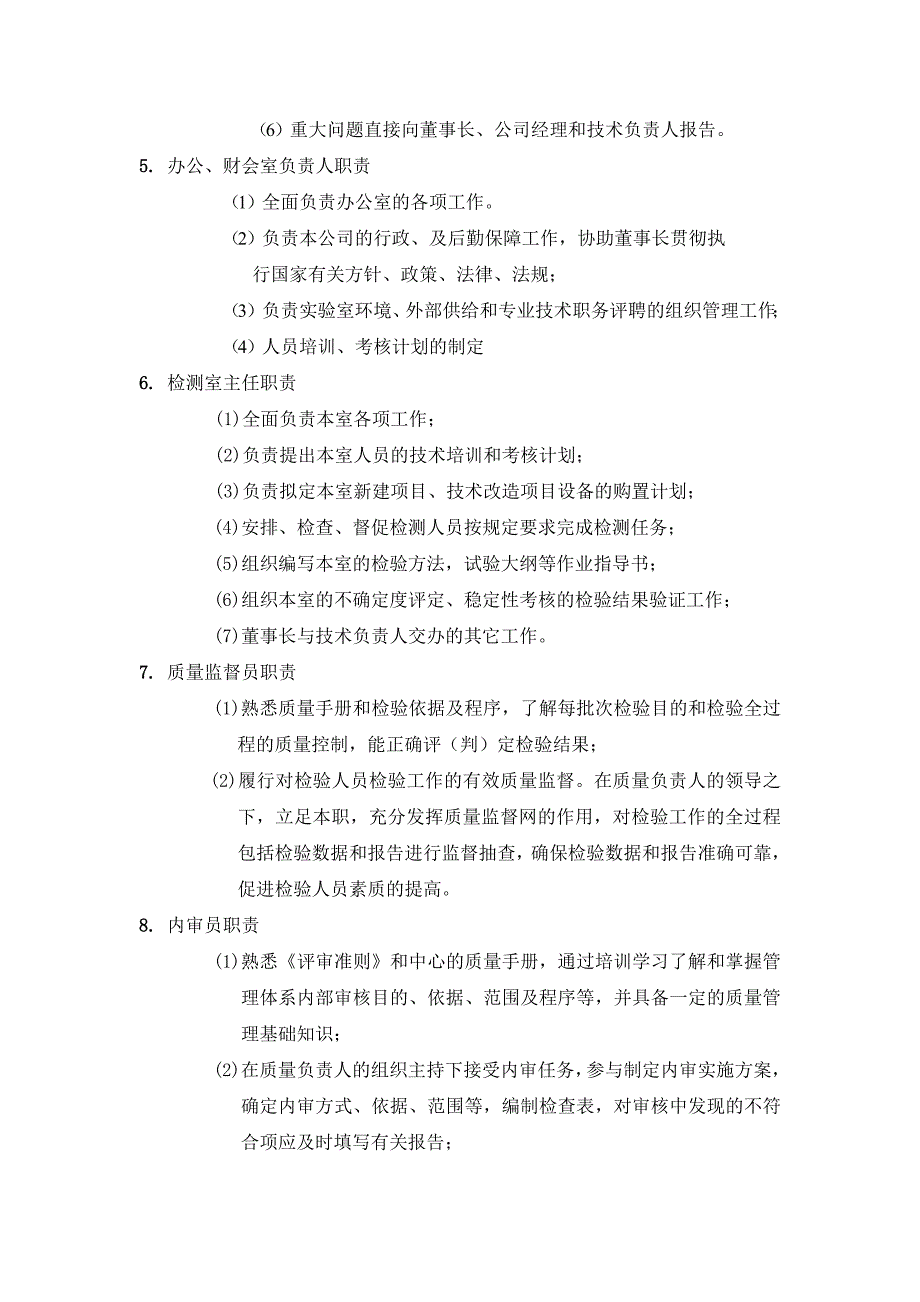 (6) 重大问题直接向董事长、公司经理和技术负责人报告。

5. 办公、财会室负责人职责

(1) 全面负责办公室的各项工作。

(2) 负责本公司的行政、及后勤保障工作，协助董事长贯彻执行国家有关方针、政策、法律、法规；

(3) 负责实验室环境、外部供给和专业技术职务评聘的组织管理工作；

(4) 人员培训、考核计划的制定

6. 检测室主任职责

⑴全面负责本室各项工作；

⑵负责提出本室人员的技术培训和考核计划；

⑶负责拟定本室新建项目、技术改造项目设备的购置计划；

⑷安排、检查、督促检测人员按规定要求完成检测任务；

⑸组织编写本室的检验方法，试验大纲等作业指导书；

⑹组织本室的不确定度评定、稳定性考核的检验结果验证工作；

⑺董事长与技术负责人交办的其它工作。

7. 质量监督员职责

⑴熟悉质量手册和检验依据及程序，了解每批次检验目的和检验全过程的质量控制，能正确评（判）定检验结果；

⑵履行对检验人员检验工作的有效质量监督。在质量负责人的领导之下，立足本职，充分发挥质量监督网的作用，对检验工作的全过程包括检验数据和报告进行监督抽查，确保检验数据和报告准确可靠，促进检验人员素质的提高。

8. 内审员职责

⑴熟悉《评审准则》和中心的质量手册，通过培训学习了解和掌握管理体系内部审核目的、依据、范围及程序等，并具备一定的质量管理基础知识；

⑵在质量负责人的组织主持下接受内审任务，参与制定内审实施方案，确定内审方式、依据、范围等，编制检查表，对审核中发现的不符合项应及时填写有关报告；